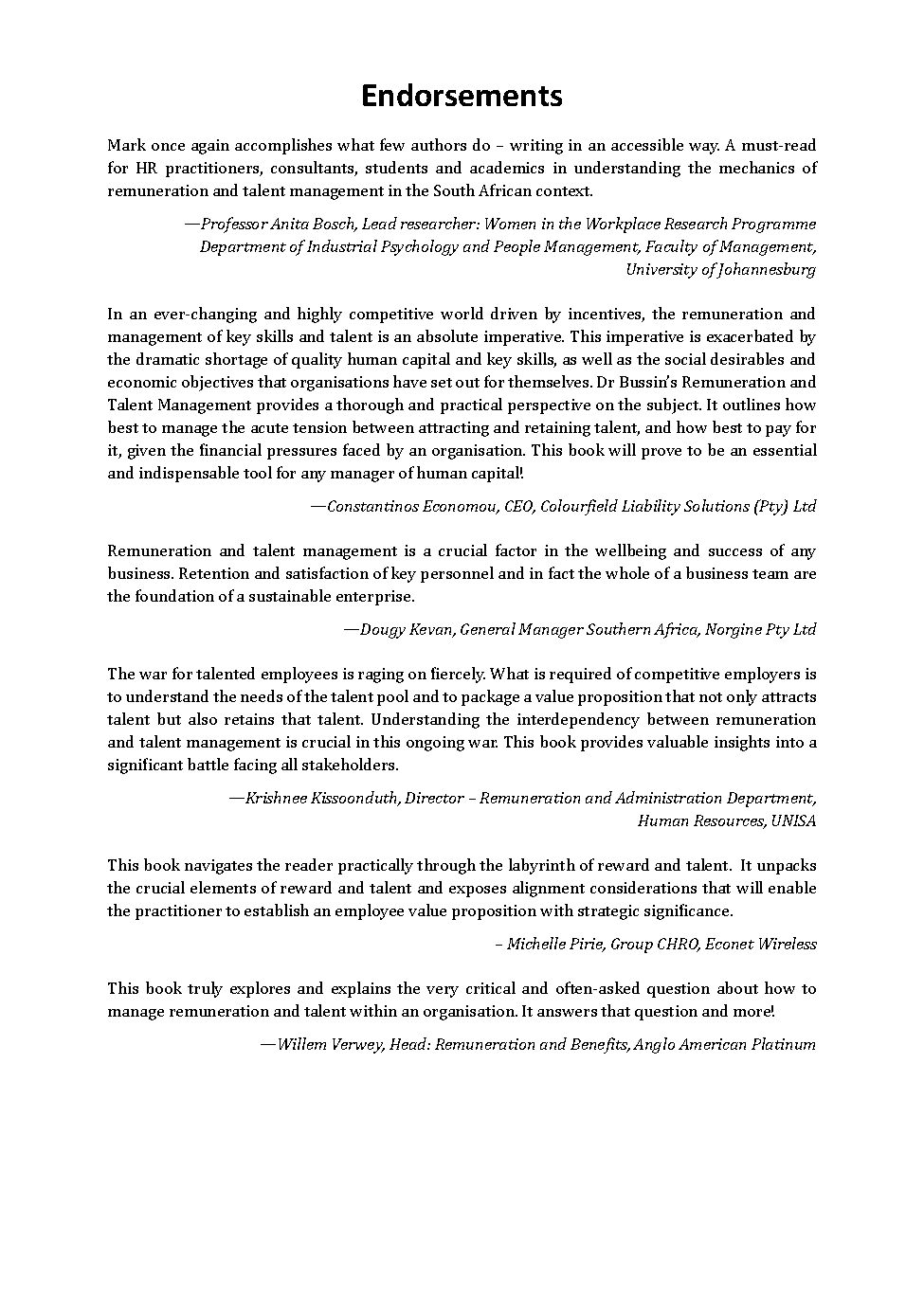 Endorsements

Mark once again accomplishes what few authors do – writing in an accessible way. A must-read for HR practitioners, consultants, students and academics in understanding the mechanics of remuneration and talent management in the South African context.

—Professor Anita Bosch, Lead researcher: Women in the Workplace Research Programme
Department of Industrial Psychology and People Management, Faculty of Management,
University of Johannesburg

In an ever-changing and highly competitive world driven by incentives, the remuneration and management of key skills and talent is an absolute imperative. This imperative is exacerbated by the dramatic shortage of quality human capital and key skills, as well as the social desirables and economic objectives that organisations have set out for themselves. Dr Bussin's Remuneration and Talent Management provides a thorough and practical perspective on the subject. It outlines how best to manage the acute tension between attracting and retaining talent, and how best to pay for it, given the financial pressures faced by an organisation. This book will prove to be an essential and indispensable tool for any manager of human capital!

—Constantinos Economou, CEO, Colourfield Liability Solutions (Pty) Ltd

Remuneration and talent management is a crucial factor in the wellbeing and success of any business. Retention and satisfaction of key personnel and in fact the whole of a business team are the foundation of a sustainable enterprise.

—Dougy Kevan, General Manager Southern Africa, Norgine Pty Ltd

The war for talented employees is raging on fiercely. What is required of competitive employers is to understand the needs of the talent pool and to package a value proposition that not only attracts talent but also retains that talent. Understanding the interdependency between remuneration and talent management is crucial in this ongoing war. This book provides valuable insights into a significant battle facing all stakeholders.

—Krishnee Kissoonduth, Director – Remuneration and Administration Department,
Human Resources, UNISA

This book navigates the reader practically through the labyrinth of reward and talent. It unpacks the crucial elements of reward and talent and exposes alignment considerations that will enable the practitioner to establish an employee value proposition with strategic significance.

– Michelle Pirie, Group CHRO, Econet Wireless

This book truly explores and explains the very critical and often-asked question about how to manage remuneration and talent within an organisation. It answers that question and more!

—Willem Verwey, Head: Remuneration and Benefits, Anglo American Platinum